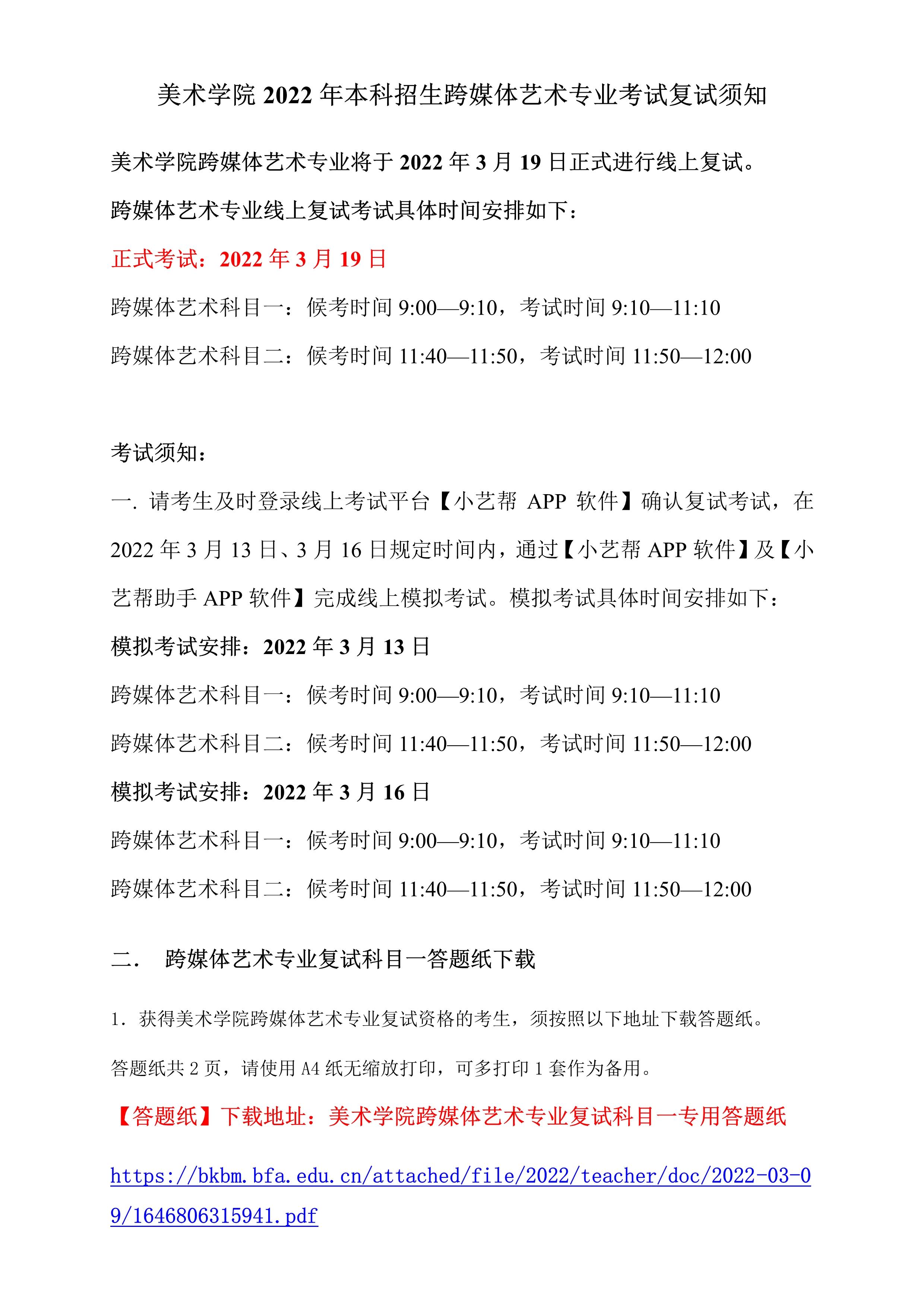 美术学院 2022 年本科招生跨媒体艺术专业考试复试须知

美术学院跨媒体艺术专业将于 2022 年 3 月 19 日正式进行线上复试。

跨媒体艺术专业线上复试考试具体时间安排如下：

正式考试：2022 年 3 月 19 日

跨媒体艺术科目一：候考时间 9:00—9:10，考试时间 9:10—11:10

跨媒体艺术科目二：候考时间 11:40—11:50，考试时间 11:50—12:00

考试须知：

一. 请考生及时登录线上考试平台【小艺帮 APP 软件】确认复试考试，在 2022 年 3 月 13 日、3 月 16 日规定时间内，通过【小艺帮 APP 软件】及【小艺帮助手 APP 软件】完成线上模拟考试。模拟考试具体时间安排如下：

模拟考试安排：2022 年 3 月 13 日

跨媒体艺术科目一：候考时间 9:00—9:10，考试时间 9:10—11:10

跨媒体艺术科目二：候考时间 11:40—11:50，考试时间 11:50—12:00

模拟考试安排：2022 年 3 月 16 日

跨媒体艺术科目一：候考时间 9:00—9:10，考试时间 9:10—11:10

跨媒体艺术科目二：候考时间 11:40—11:50，考试时间 11:50—12:00

二. 跨媒体艺术专业复试科目一答题纸下载

1. 获得美术学院跨媒体艺术专业复试资格的考生，须按照以下地址下载答题纸。

答题纸共 2 页，请使用 A4 纸无缩放打印，可多打印 1 套作为备用。

【答题纸】下载地址：美术学院跨媒体艺术专业复试科目一专用答题纸

https://bkbm.bfa.edu.cn/attached/file/2022/teacher/doc/2022-03-09/1646806315941.pdf